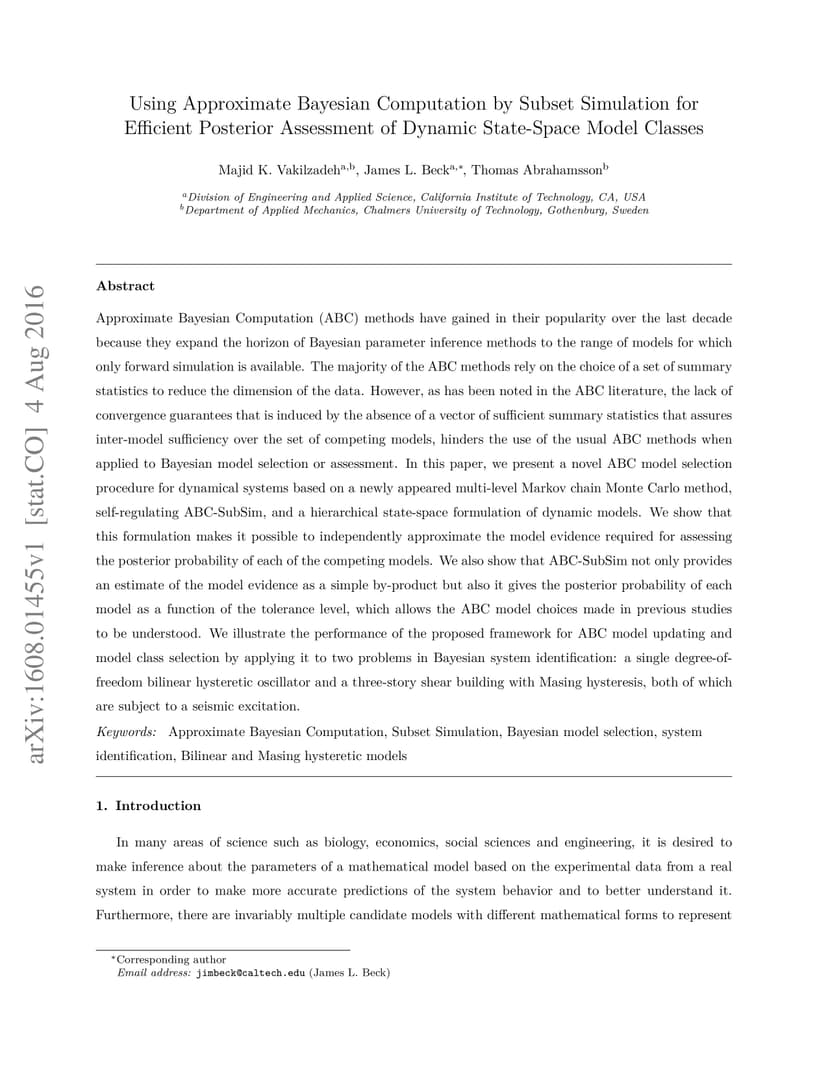 arXiv:1608.01455v1 [stat.CO] 4 Aug 2016

Using Approximate Bayesian Computation by Subset Simulation for Efficient Posterior Assessment of Dynamic State-Space Model Classes

Majid K. Vakilzadeh$^{a,b}$, James L. Beck$^{a,*}$, Thomas Abrahamsson$^{b}$

$^{a}$Division of Engineering and Applied Science, California Institute of Technology, CA, USA
$^{b}$Department of Applied Mechanics, Chalmers University of Technology, Gothenburg, Sweden

Abstract

Approximate Bayesian Computation (ABC) methods have gained in their popularity over the last decade because they expand the horizon of Bayesian parameter inference methods to the range of models for which only forward simulation is available. The majority of the ABC methods rely on the choice of a set of summary statistics to reduce the dimension of the data. However, as has been noted in the ABC literature, the lack of convergence guarantees that is induced by the absence of a vector of sufficient summary statistics that assures inter-model sufficiency over the set of competing models, hinders the use of the usual ABC methods when applied to Bayesian model selection or assessment. In this paper, we present a novel ABC model selection procedure for dynamical systems based on a newly appeared multi-level Markov chain Monte Carlo method, self-regulating ABC-SubSim, and a hierarchical state-space formulation of dynamic models. We show that this formulation makes it possible to independently approximate the model evidence required for assessing the posterior probability of each of the competing models. We also show that ABC-SubSim not only provides an estimate of the model evidence as a simple by-product but also it gives the posterior probability of each model as a function of the tolerance level, which allows the ABC model choices made in previous studies to be understood. We illustrate the performance of the proposed framework for ABC model updating and model class selection by applying it to two problems in Bayesian system identification: a single degree-of-freedom bilinear hysteretic oscillator and a three-story shear building with Masing hysteresis, both of which are subject to a seismic excitation.

Keywords: Approximate Bayesian Computation, Subset Simulation, Bayesian model selection, system identification, Bilinear and Masing hysteretic models

1. Introduction

In many areas of science such as biology, economics, social sciences and engineering, it is desired to make inference about the parameters of a mathematical model based on the experimental data from a real system in order to make more accurate predictions of the system behavior and to better understand it. Furthermore, there are invariably multiple candidate models with different mathematical forms to represent

$^{*}$Corresponding author
Email address: jimbeck@caltech.edu (James L. Beck)